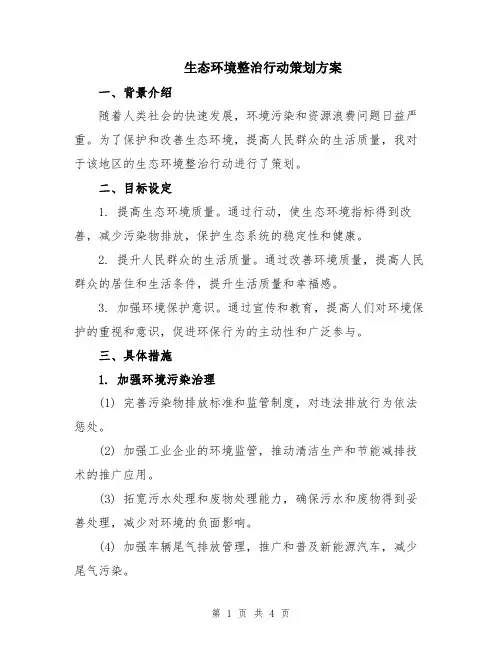 生态环境整治行动策划方案

一、背景介绍

随着人类社会的快速发展，环境污染和资源浪费问题日益严重。为了保护和改善生态环境，提高人民群众的生活质量，我对于该地区的生态环境整治行动进行了策划。

二、目标设定

1. 提高生态环境质量。通过行动，使生态环境指标得到改善，减少污染物排放，保护生态系统的稳定性和健康。

2. 提升人民群众的生活质量。通过改善环境质量，提高人民群众的居住和生活条件，提升生活质量和幸福感。

3. 加强环境保护意识。通过宣传和教育，提高人们对环境保护的重视和意识，促进环保行为的主动性和广泛参与。

三、具体措施

1. 加强环境污染治理

(1) 完善污染物排放标准和监管制度，对违法排放行为依法惩处。

(2) 加强工业企业的环境监管，推动清洁生产和节能减排技术的推广应用。

(3) 拓宽污水处理和废物处理能力，确保污水和废物得到妥善处理，减少对环境的负面影响。

(4) 加强车辆尾气排放管理，推广和普及新能源汽车，减少尾气污染。

第 1 页 共 4 页